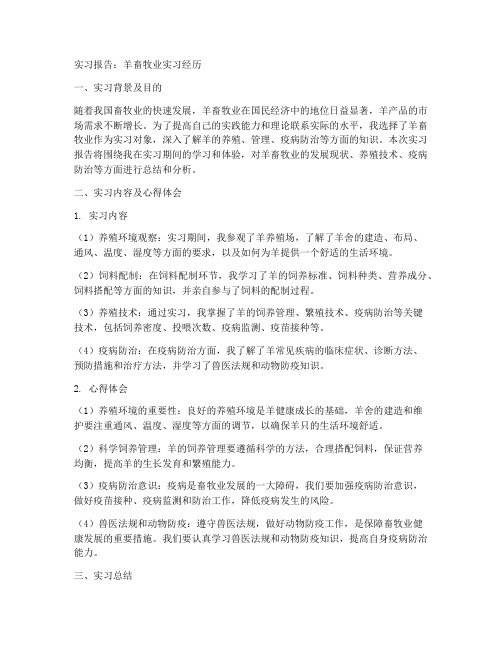 实习报告：羊畜牧业实习经历

一、实习背景及目的

随着我国畜牧业的快速发展，羊畜牧业在国民经济中的地位日益显著，羊产品的市场需求不断增长。为了提高自己的实践能力和理论联系实际的水平，我选择了羊畜牧业作为实习对象，深入了解羊的养殖、管理、疫病防治等方面的知识。本次实习报告将围绕我在实习期间的学习和体验，对羊畜牧业的发展现状、养殖技术、疫病防治等方面进行总结和分析。

二、实习内容及心得体会

1. 实习内容

（1）养殖环境观察：实习期间，我参观了羊养殖场，了解了羊舍的建造、布局、通风、温度、湿度等方面的要求，以及如何为羊提供一个舒适的生活环境。

（2）饲料配制：在饲料配制环节，我学习了羊的饲养标准、饲料种类、营养成分、饲料搭配等方面的知识，并亲自参与了饲料的配制过程。

（3）养殖技术：通过实习，我掌握了羊的饲养管理、繁殖技术、疫病防治等关键技术，包括饲养密度、投喂次数、疫病监测、疫苗接种等。

（4）疫病防治：在疫病防治方面，我了解了羊常见疾病的临床症状、诊断方法、预防措施和治疗方法，并学习了兽医法规和动物防疫知识。

2. 心得体会

（1）养殖环境的重要性：良好的养殖环境是羊健康成长的基础，羊舍的建造和维护要注重通风、温度、湿度等方面的调节，以确保羊只的生活环境舒适。

（2）科学饲养管理：羊的饲养管理要遵循科学的方法，合理搭配饲料，保证营养均衡，提高羊的生长发育和繁殖能力。

（3）疫病防治意识：疫病是畜牧业发展的一大障碍，我们要加强疫病防治意识，做好疫苗接种、疫病监测和防治工作，降低疫病发生的风险。

（4）兽医法规和动物防疫：遵守兽医法规，做好动物防疫工作，是保障畜牧业健康发展的重要措施。我们要认真学习兽医法规和动物防疫知识，提高自身疫病防治能力。

三、实习总结